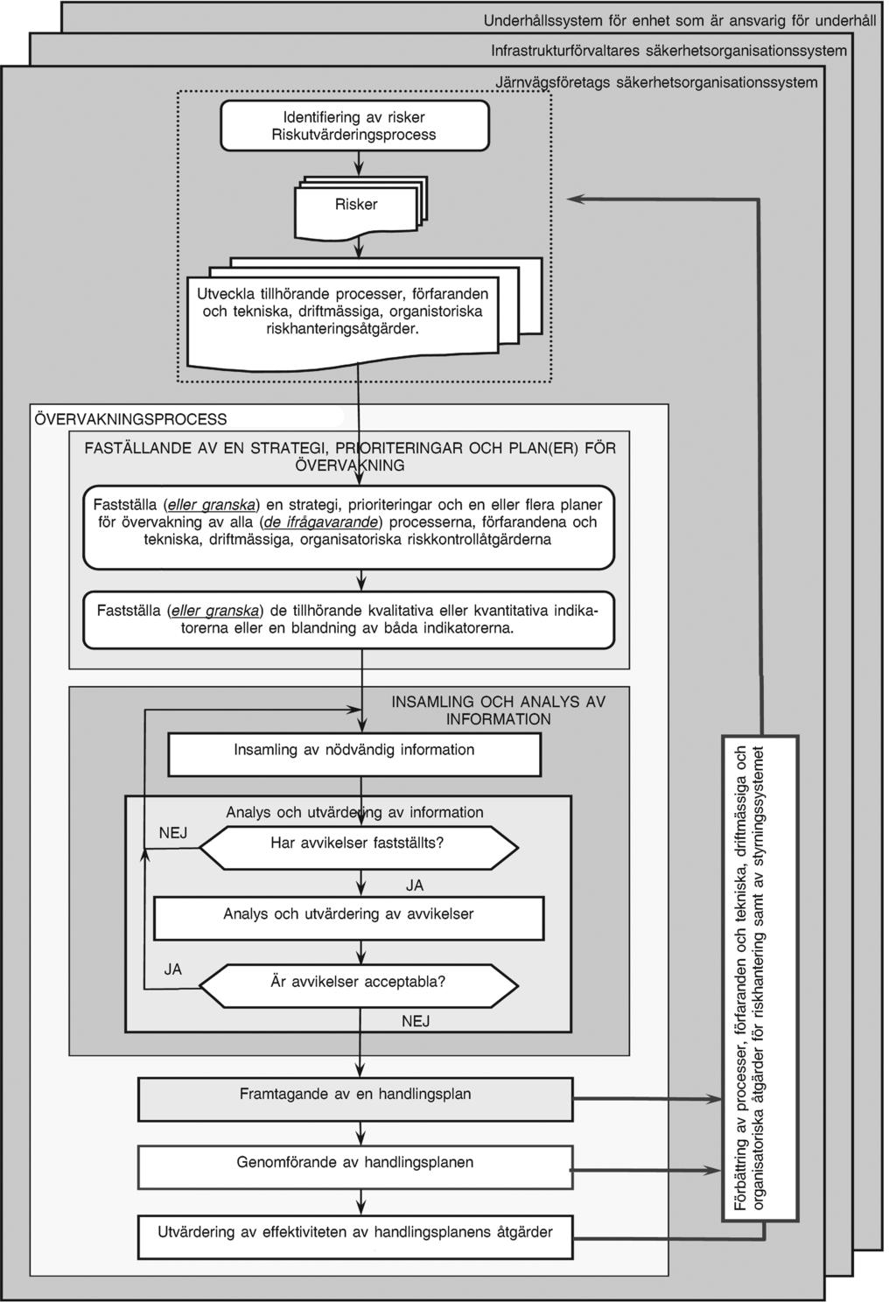 Underhållssystem för enhet som är ansvarig för underhåll

Infrastrukturförvaltares säkerhetsorganisationssystem

Järnvägsföretags säkerhetsorganisationssystem

Identifiering av risker
Riskutvärderingsprocess

Risker

Utveckla tillhörande processer, förfaranden och tekniska, driftmässiga, organistoriska riskhanteringsåtgärder.

ÖVERVAKNINGSPROCESS

FASTÄLLANDE AV EN STRATEGI, PRIORITERINGAR OCH PLAN(ER) FÖR ÖVERVAKNING

Fastställa (eller granska) en strategi, prioriteringar och en eller flera planer för övervakning av alla (de ifrågavarande) processerna, förfarandena och tekniska, driftmässiga, organisatoriska riskkontrollåtgärderna

Fastställa (eller granska) de tillhörande kvalitativa eller kvantitativa indikatorerna eller en blandning av båda indikatorerna.

INSAMLING OCH ANALYS AV INFORMATION

Insamling av nödvändig information

Analys och utvärdering av information

NEJ

Har avvikelser fastställts?

JA

Analys och utvärdering av avvikelser

JA

Är avvikelser acceptabla?

NEJ

Framtagande av en handlingsplan

Genomförande av handlingsplanen

Utvärdering av effektiviteten av handlingsplanens åtgärder

Förbättring av processer, förfaranden och tekniska, driftmässiga och organisatoriska åtgärder för riskhantering samt av styrningssystemet